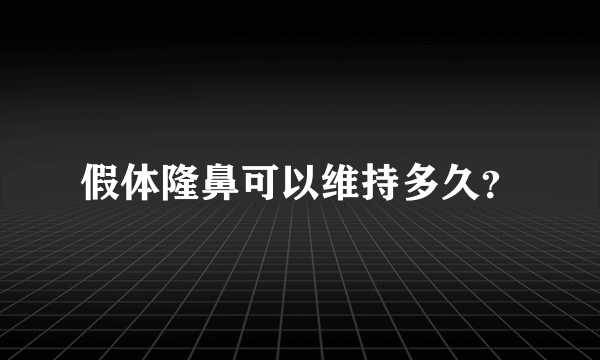 假体隆鼻可以维持多久?